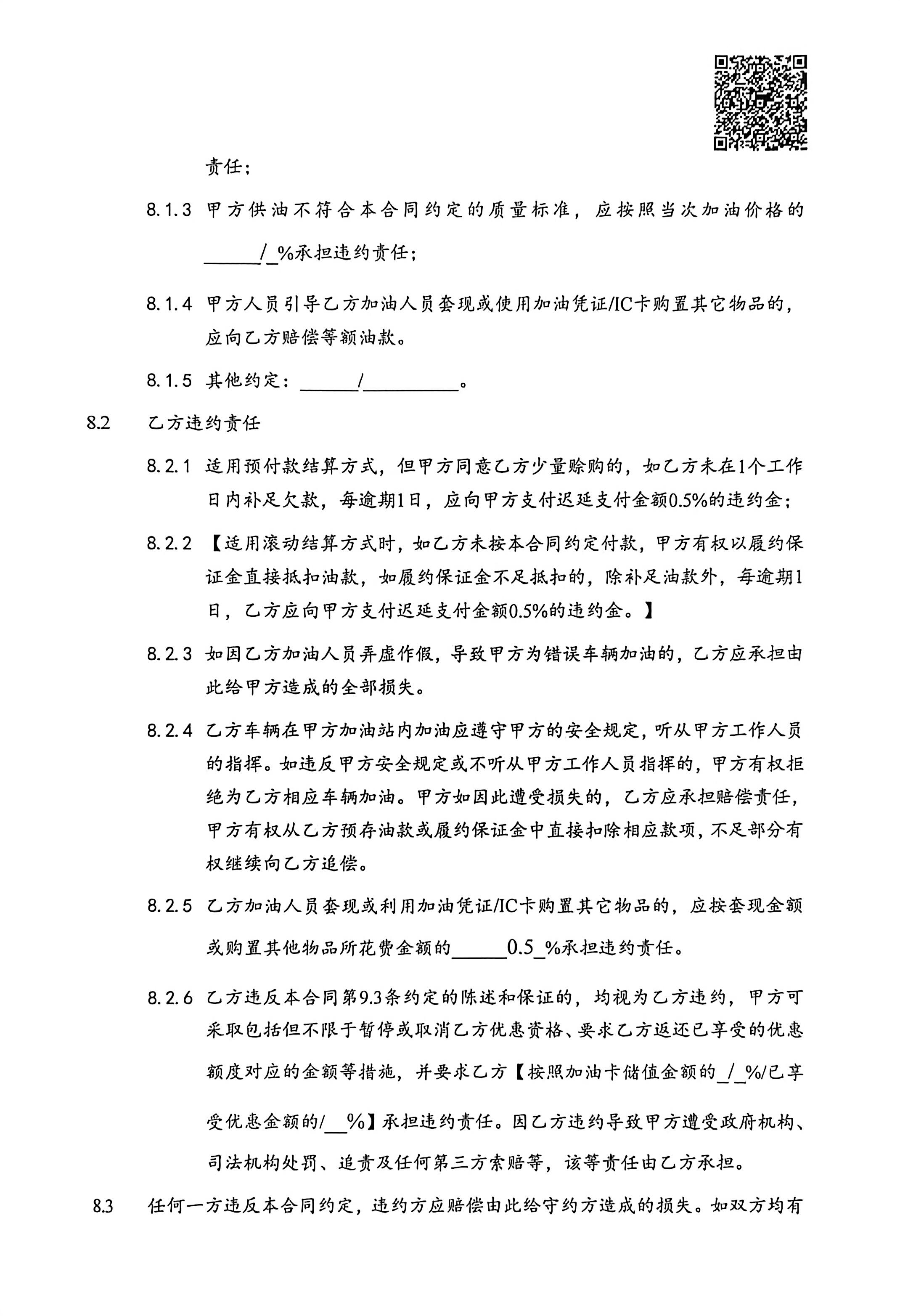 责任；

8.1.3 甲方供油不符合本合同约定的质量标准，应按照当次加油价格的______/_%承担违约责任；

8.1.4 甲方人员引导乙方加油人员套现或使用加油凭证/IC卡购置其它物品的，应向乙方赔偿等额油款。

8.1.5 其他约定：______/__________。

8.2 乙方违约责任

8.2.1 适用预付款结算方式，但甲方同意乙方少量赊购的，如乙方未在1个工作日内补足欠款，每逾期1日，应向甲方支付迟延支付金额0.5%的违约金；

8.2.2 【适用滚动结算方式时，如乙方未按本合同约定付款，甲方有权以履约保证金直接抵扣油款，如履约保证金不足抵扣的，除补足油款外，每逾期1日，乙方应向甲方支付迟延支付金额0.5%的违约金。】

8.2.3 如因乙方加油人员弄虚作假，导致甲方为错误车辆加油的，乙方应承担由此给甲方造成的全部损失。

8.2.4 乙方车辆在甲方加油站内加油应遵守甲方的安全规定，听从甲方工作人员的指挥。如违反甲方安全规定或不听从甲方工作人员指挥的，甲方有权拒绝为乙方相应车辆加油。甲方如因此遭受损失的，乙方应承担赔偿责任，甲方有权从乙方预存油款或履约保证金中直接扣除相应款项，不足部分有权继续向乙方追偿。

8.2.5 乙方加油人员套现或利用加油凭证/IC卡购置其它物品的，应按套现金额或购置其他物品所花费金额的______0.5_%承担违约责任。

8.2.6 乙方违反本合同第9.3条约定的陈述和保证的，均视为乙方违约，甲方可采取包括但不限于暂停或取消乙方优惠资格、要求乙方返还已享受的优惠额度对应的金额等措施，并要求乙方【按照加油卡储值金额的_/_%/已享受优惠金额的/__%】承担违约责任。因乙方违约导致甲方遭受政府机构、司法机构处罚、追责及任何第三方索赔等，该等责任由乙方承担。

8.3 任何一方违反本合同约定，违约方应赔偿由此给守约方造成的损失。如双方均有